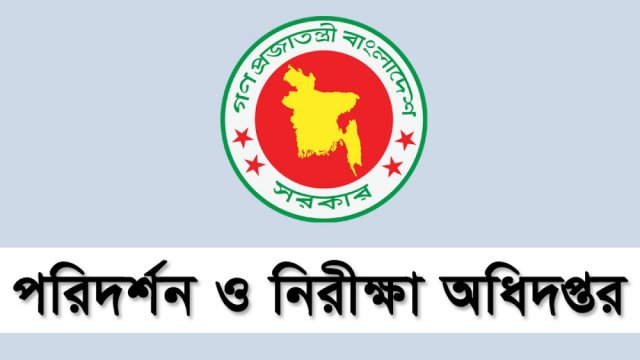 গণপ্রজাতন্ত্রী বাংলাদেশ
সরকার

পরিদর্শন ও নিরীক্ষা অধিদপ্তর